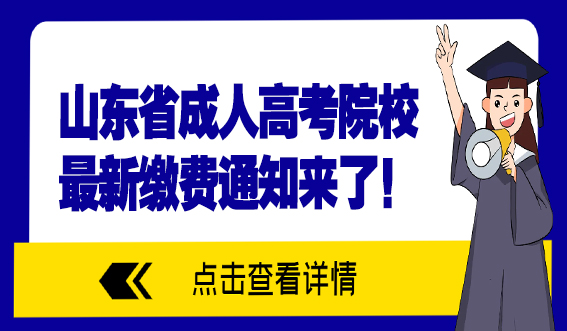 山东省成人高考院校
最新缴费通知来了！

点击查看详情